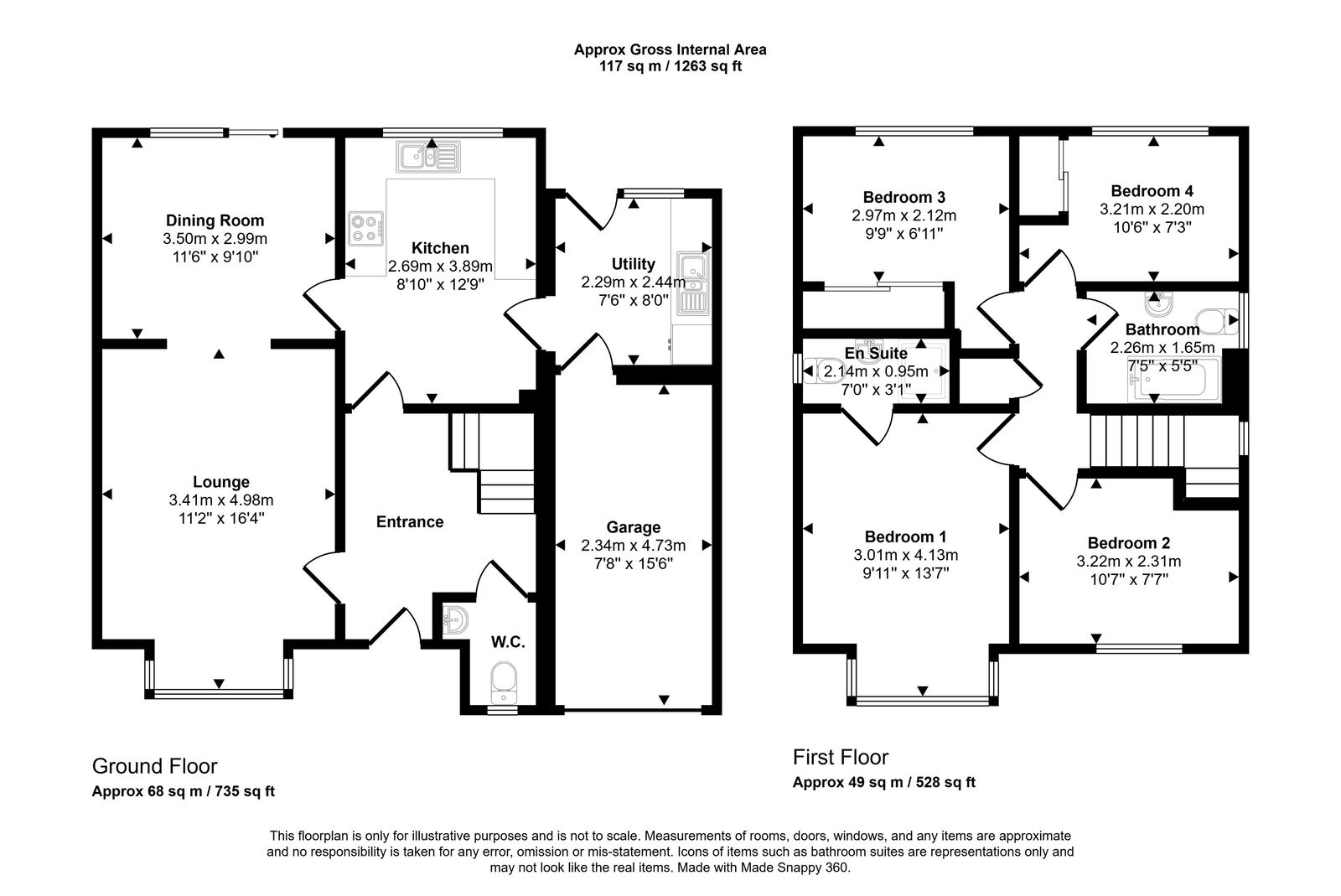 Approx Gross Internal Area
117 sq m / 1263 sq ft

Dining Room
3.50m x 2.99m
11'6" x 9'10"

Kitchen
2.69m x 3.89m
8'10" x 12'9"

Utility
2.29m x 2.44m
7'6" x 8'0"

Lounge
3.41m x 4.98m
11'2" x 16'4"

Entrance

Garage
2.34m x 4.73m
7'8" x 15'6"

W.C.

Ground Floor
Approx 68 sq m / 735 sq ft

Bedroom 3
2.97m x 2.12m
9'9" x 6'11"

Bedroom 4
3.21m x 2.20m
10'6" x 7'3"

En Suite
2.14m x 0.95m
7'0" x 3'1"

Bathroom
2.26m x 1.65m
7'5" x 5'5"

Bedroom 1
3.01m x 4.13m
9'11" x 13'7"

Bedroom 2
3.22m x 2.31m
10'7" x 7'7"

First Floor
Approx 49 sq m / 528 sq ft

This floorplan is only for illustrative purposes and is not to scale. Measurements of rooms, doors, windows, and any items are approximate and no responsibility is taken for any error, omission or mis-statement. Icons of items such as bathroom suites are representations only and may not look like the real items. Made with Made Snappy 360.